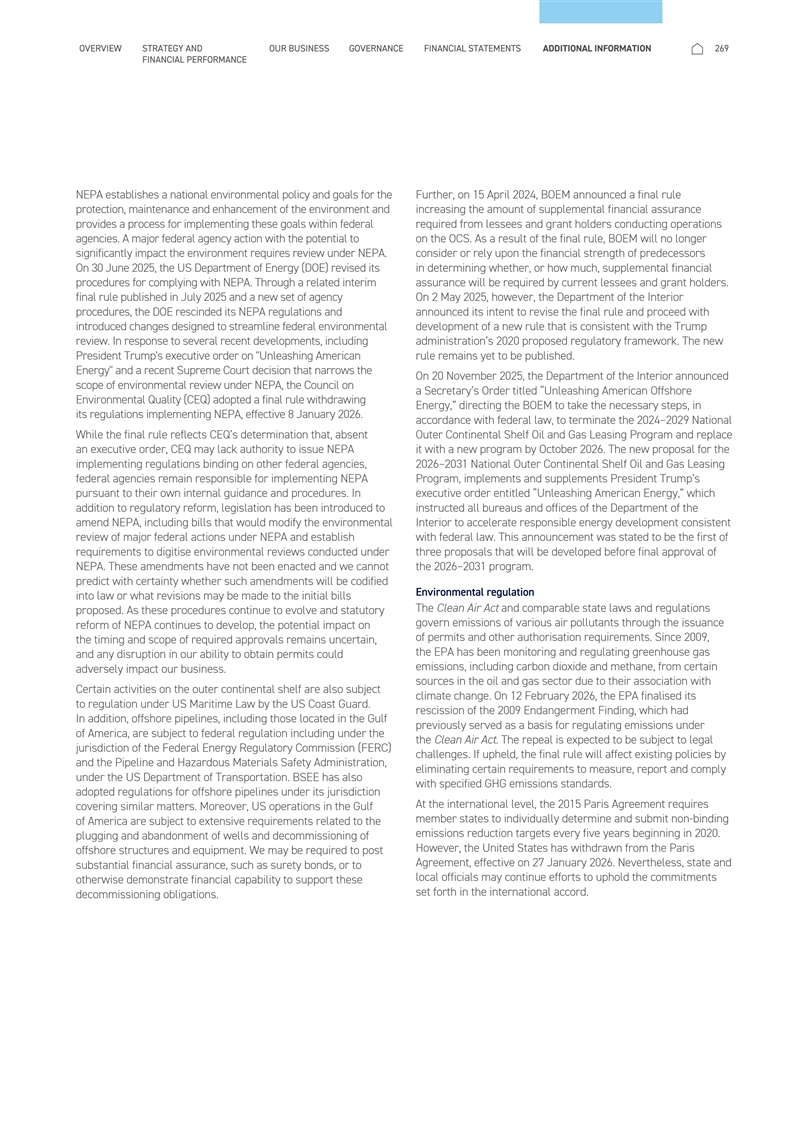 OVERVIEW STRATEGY AND FINANCIAL PERFORMANCE OUR BUSINESS GOVERNANCE FINANCIAL STATEMENTS ADDITIONAL INFORMATION 269

NEPA establishes a national environmental policy and goals for the protection, maintenance and enhancement of the environment and provides a process for implementing these goals within federal agencies. A major federal agency action with the potential to significantly impact the environment requires review under NEPA. On 30 June 2025, the US Department of Energy (DOE) revised its procedures for complying with NEPA. Through a related interim final rule published in July 2025 and a new set of agency procedures, the DOE rescinded its NEPA regulations and introduced changes designed to streamline federal environmental review. In response to several recent developments, including President Trump's executive order on "Unleashing American Energy" and a recent Supreme Court decision that narrows the scope of environmental review under NEPA, the Council on Environmental Quality (CEQ) adopted a final rule withdrawing its regulations implementing NEPA, effective 8 January 2026.

While the final rule reflects CEQ's determination that, absent an executive order, CEQ may lack authority to issue NEPA implementing regulations binding on other federal agencies, federal agencies remain responsible for implementing NEPA pursuant to their own internal guidance and procedures. In addition to regulatory reform, legislation has been introduced to amend NEPA, including bills that would modify the environmental review of major federal actions under NEPA and establish requirements to digitise environmental reviews conducted under NEPA. These amendments have not been enacted and we cannot predict with certainty whether such amendments will be codified into law or what revisions may be made to the initial bills proposed. As these procedures continue to evolve and statutory reform of NEPA continues to develop, the potential impact on the timing and scope of required approvals remains uncertain, and any disruption in our ability to obtain permits could adversely impact our business.

Certain activities on the outer continental shelf are also subject to regulation under US Maritime Law by the US Coast Guard. In addition, offshore pipelines, including those located in the Gulf of America, are subject to federal regulation including under the jurisdiction of the Federal Energy Regulatory Commission (FERC) and the Pipeline and Hazardous Materials Safety Administration, under the US Department of Transportation. BSEE has also adopted regulations for offshore pipelines under its jurisdiction covering similar matters. Moreover, US operations in the Gulf of America are subject to extensive requirements related to the plugging and abandonment of wells and decommissioning of offshore structures and equipment. We may be required to post substantial financial assurance, such as surety bonds, or to otherwise demonstrate financial capability to support these decommissioning obligations.

Further, on 15 April 2024, BOEM announced a final rule increasing the amount of supplemental financial assurance required from lessees and grant holders conducting operations on the OCS. As a result of the final rule, BOEM will no longer consider or rely upon the financial strength of predecessors in determining whether, or how much, supplemental financial assurance will be required by current lessees and grant holders. On 2 May 2025, however, the Department of the Interior announced its intent to revise the final rule and proceed with development of a new rule that is consistent with the Trump administration's 2020 proposed regulatory framework. The new rule remains yet to be published.

On 20 November 2025, the Department of the Interior announced a Secretary's Order titled "Unleashing American Offshore Energy," directing the BOEM to take the necessary steps, in accordance with federal law, to terminate the 2024–2029 National Outer Continental Shelf Oil and Gas Leasing Program and replace it with a new program by October 2026. The new proposal for the 2026–2031 National Outer Continental Shelf Oil and Gas Leasing Program, implements and supplements President Trump's executive order entitled "Unleashing American Energy," which instructed all bureaus and offices of the Department of the Interior to accelerate responsible energy development consistent with federal law. This announcement was stated to be the first of three proposals that will be developed before final approval of the 2026–2031 program.

Environmental regulation
The Clean Air Act and comparable state laws and regulations govern emissions of various air pollutants through the issuance of permits and other authorisation requirements. Since 2009, the EPA has been monitoring and regulating greenhouse gas emissions, including carbon dioxide and methane, from certain sources in the oil and gas sector due to their association with climate change. On 12 February 2026, the EPA finalised its rescission of the 2009 Endangerment Finding, which had previously served as a basis for regulating emissions under the Clean Air Act. The repeal is expected to be subject to legal challenges. If upheld, the final rule will affect existing policies by eliminating certain requirements to measure, report and comply with specified GHG emissions standards.

At the international level, the 2015 Paris Agreement requires member states to individually determine and submit non-binding emissions reduction targets every five years beginning in 2020. However, the United States has withdrawn from the Paris Agreement, effective on 27 January 2026. Nevertheless, state and local officials may continue efforts to uphold the commitments set forth in the international accord.